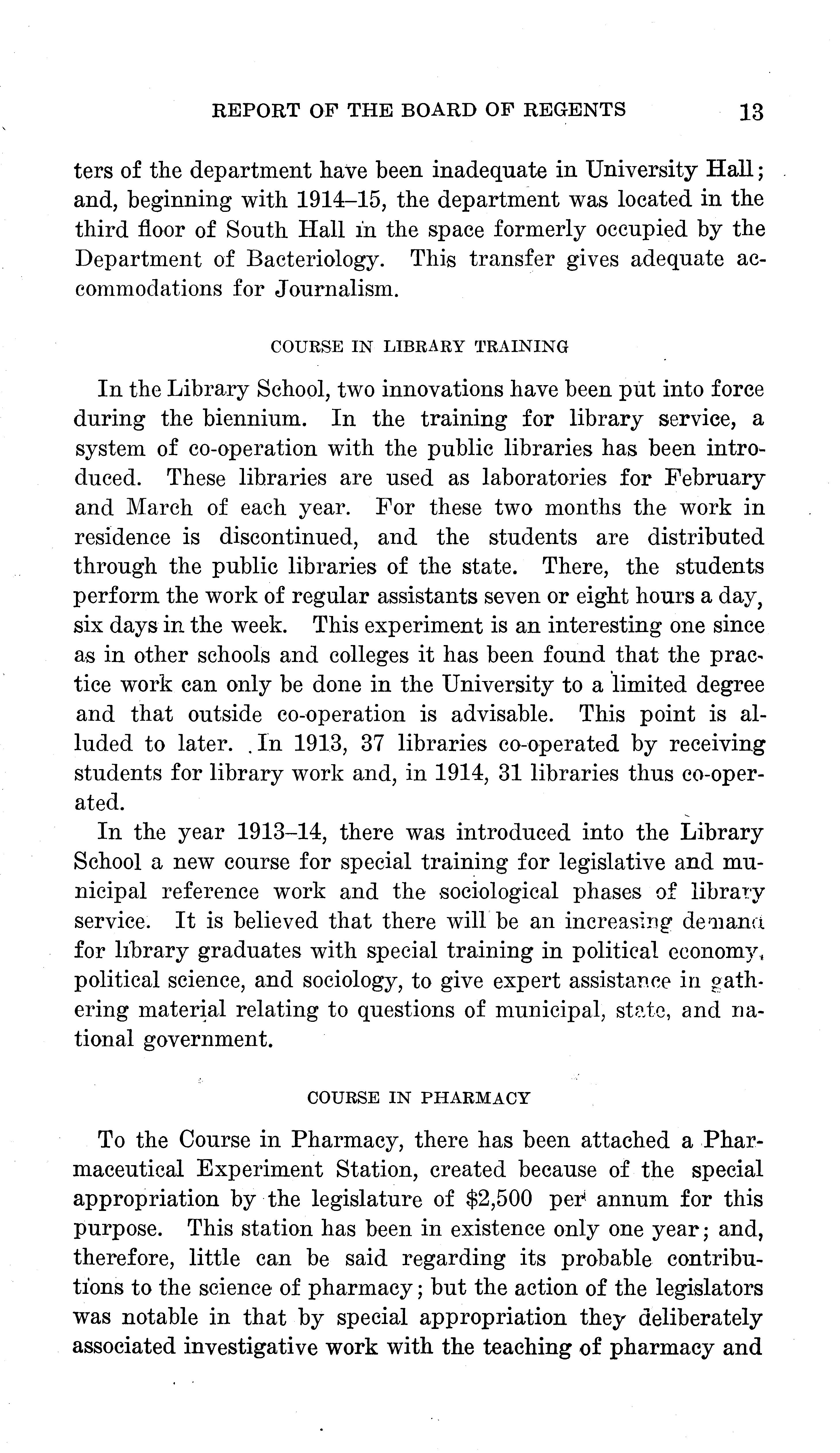 REPORT OF THE BOARD OF REGENTS 13

ters of the department have been inadequate in University Hall; and, beginning with 1914–15, the department was located in the third floor of South Hall in the space formerly occupied by the Department of Bacteriology. This transfer gives adequate accommodations for Journalism.

COURSE IN LIBRARY TRAINING

In the Library School, two innovations have been put into force during the biennium. In the training for library service, a system of co-operation with the public libraries has been introduced. These libraries are used as laboratories for February and March of each year. For these two months the work in residence is discontinued, and the students are distributed through the public libraries of the state. There, the students perform the work of regular assistants seven or eight hours a day, six days in the week. This experiment is an interesting one since as in other schools and colleges it has been found that the practice work can only be done in the University to a limited degree and that outside co-operation is advisable. This point is alluded to later. In 1913, 37 libraries co-operated by receiving students for library work and, in 1914, 31 libraries thus co-operated.

In the year 1913–14, there was introduced into the Library School a new course for special training for legislative and municipal reference work and the sociological phases of library service. It is believed that there will be an increasing demand for library graduates with special training in political economy, political science, and sociology, to give expert assistance in gathering material relating to questions of municipal, state, and national government.

COURSE IN PHARMACY

To the Course in Pharmacy, there has been attached a Pharmaceutical Experiment Station, created because of the special appropriation by the legislature of $2,500 per annum for this purpose. This station has been in existence only one year; and, therefore, little can be said regarding its probable contributions to the science of pharmacy; but the action of the legislators was notable in that by special appropriation they deliberately associated investigative work with the teaching of pharmacy and